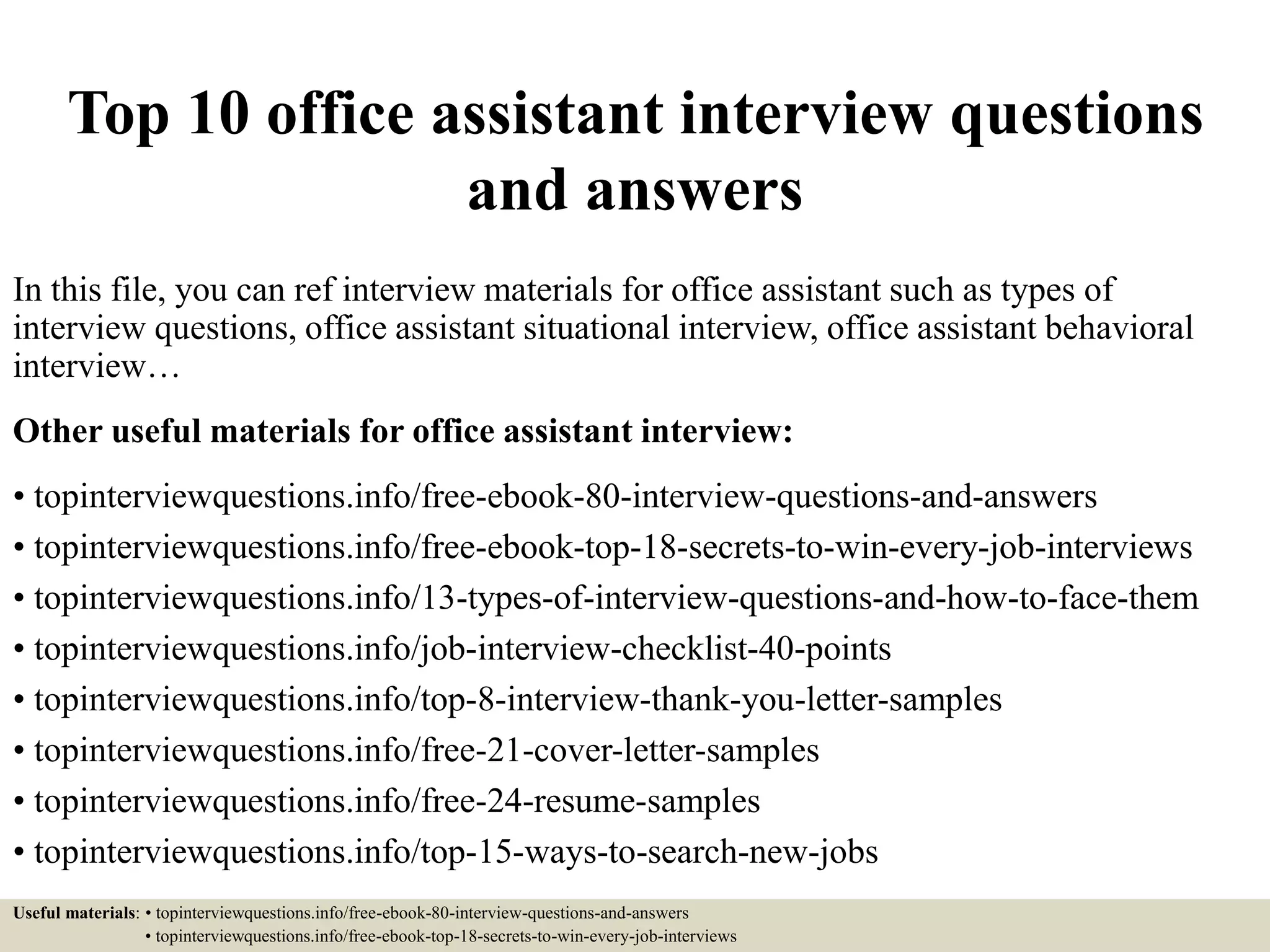 Top 10 office assistant interview questions and answers

In this file, you can ref interview materials for office assistant such as types of interview questions, office assistant situational interview, office assistant behavioral interview…

Other useful materials for office assistant interview:

• topinterviewquestions.info/free-ebook-80-interview-questions-and-answers
• topinterviewquestions.info/free-ebook-top-18-secrets-to-win-every-job-interviews
• topinterviewquestions.info/13-types-of-interview-questions-and-how-to-face-them
• topinterviewquestions.info/job-interview-checklist-40-points
• topinterviewquestions.info/top-8-interview-thank-you-letter-samples
• topinterviewquestions.info/free-21-cover-letter-samples
• topinterviewquestions.info/free-24-resume-samples
• topinterviewquestions.info/top-15-ways-to-search-new-jobs

Useful materials: • topinterviewquestions.info/free-ebook-80-interview-questions-and-answers
• topinterviewquestions.info/free-ebook-top-18-secrets-to-win-every-job-interviews